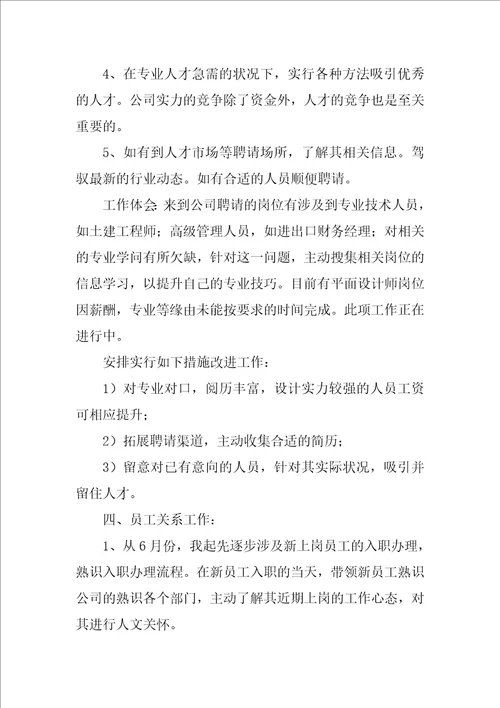 4、在专业人才急需的状况下，实行各种方法吸引优秀的人才。公司实力的竞争除了资金外，人才的竞争也是至关重要的。

5、如有到人才市场等聘请场所，了解其相关信息。驾驭最新的行业动态。如有合适的人员顺便聘请。

工作体会：来到公司聘请的岗位有涉及到专业技术人员，如土建工程师；高级管理人员，如进出口财务经理；对相关的专业学问有所欠缺，针对这一问题，主动搜集相关岗位的信息学习，以提升自己的专业技巧。目前有平面设计师岗位因薪酬，专业等缘由未能按要求的时间完成。此项工作正在进行中。

安排实行如下措施改进工作：

1）对专业对口，阅历丰富，设计实力较强的人员工资可相应提升；

2）拓展聘请渠道，主动收集合适的简历；

3）留意对已有意向的人员，针对其实际状况，吸引并留住人才。

四、员工关系工作：

1、从6月份，我起先逐步涉及新上岗员工的入职办理，熟识入职办理流程。在新员工入职的当天，带领新员工熟识公司的熟识各个部门，主动了解其近期上岗的工作心态，对其进行人文关怀。